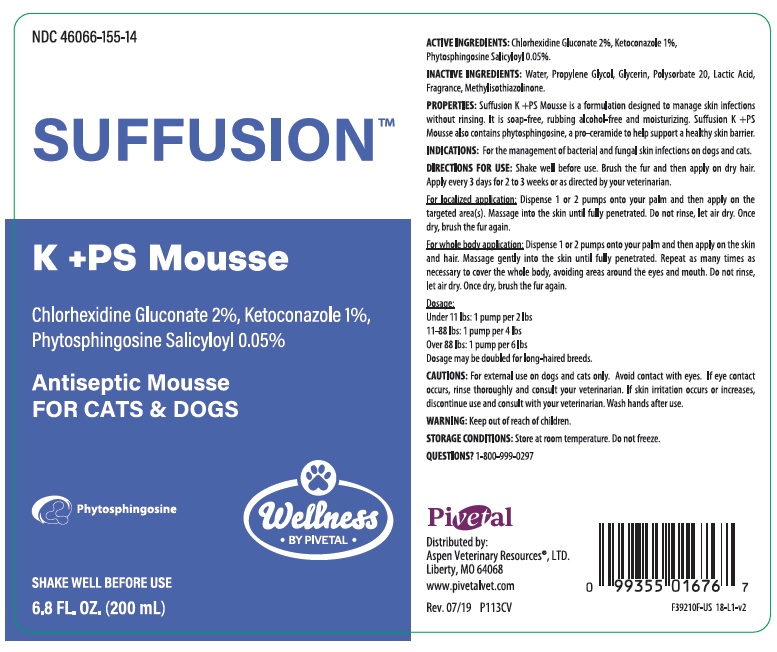 NDC 46066-155-14

SUFFUSION™

K +PS Mousse

Chlorhexidine Gluconate 2%, Ketoconazole 1%, Phytosphingosine Salicyloyl 0.05%

Antiseptic Mousse
FOR CATS & DOGS

Phytosphingosine

Wellness
• BY PIVETAL •

SHAKE WELL BEFORE USE
6.8 FL. OZ. (200 mL)

ACTIVE INGREDIENTS: Chlorhexidine Gluconate 2%, Ketoconazole 1%, Phytosphingosine Salicyloyl 0.05%.

INACTIVE INGREDIENTS: Water, Propylene Glycol, Glycerin, Polysorbate 20, Lactic Acid, Fragrance, Methylisothiazolinone.

PROPERTIES: Suffusion K +PS Mousse is a formulation designed to manage skin infections without rinsing. It is soap-free, rubbing alcohol-free and moisturizing. Suffusion K +PS Mousse also contains phytosphingosine, a pro-ceramide to help support a healthy skin barrier.

INDICATIONS: For the management of bacterial and fungal skin infections on dogs and cats.

DIRECTIONS FOR USE: Shake well before use. Brush the fur and then apply on dry hair. Apply every 3 days for 2 to 3 weeks or as directed by your veterinarian.

For localized application: Dispense 1 or 2 pumps onto your palm and then apply on the targeted area(s). Massage into the skin until fully penetrated. Do not rinse, let air dry. Once dry, brush the fur again.

For whole body application: Dispense 1 or 2 pumps onto your palm and then apply on the skin and hair. Massage gently into the skin until fully penetrated. Repeat as many times as necessary to cover the whole body, avoiding areas around the eyes and mouth. Do not rinse, let air dry. Once dry, brush the fur again.

Dosage:
Under 11 lbs: 1 pump per 2 lbs
11-88 lbs: 1 pump per 4 lbs
Over 88 lbs: 1 pump per 6 lbs
Dosage may be doubled for long-haired breeds.

CAUTIONS: For external use on dogs and cats only. Avoid contact with eyes. If eye contact occurs, rinse thoroughly and consult your veterinarian. If skin irritation occurs or increases, discontinue use and consult with your veterinarian. Wash hands after use.

WARNING: Keep out of reach of children.

STORAGE CONDITIONS: Store at room temperature. Do not freeze.

QUESTIONS? 1-800-999-0297

Pivetal

Distributed by:
Aspen Veterinary Resources®, LTD.
Liberty, MO 64068
www.pivetalvet.com

Rev. 07/19 P113CV

0 99355 01676 7

F39210F-US 18-L1-v2